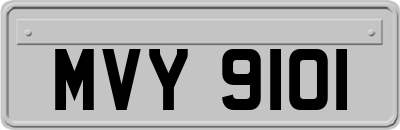 MVY 9101